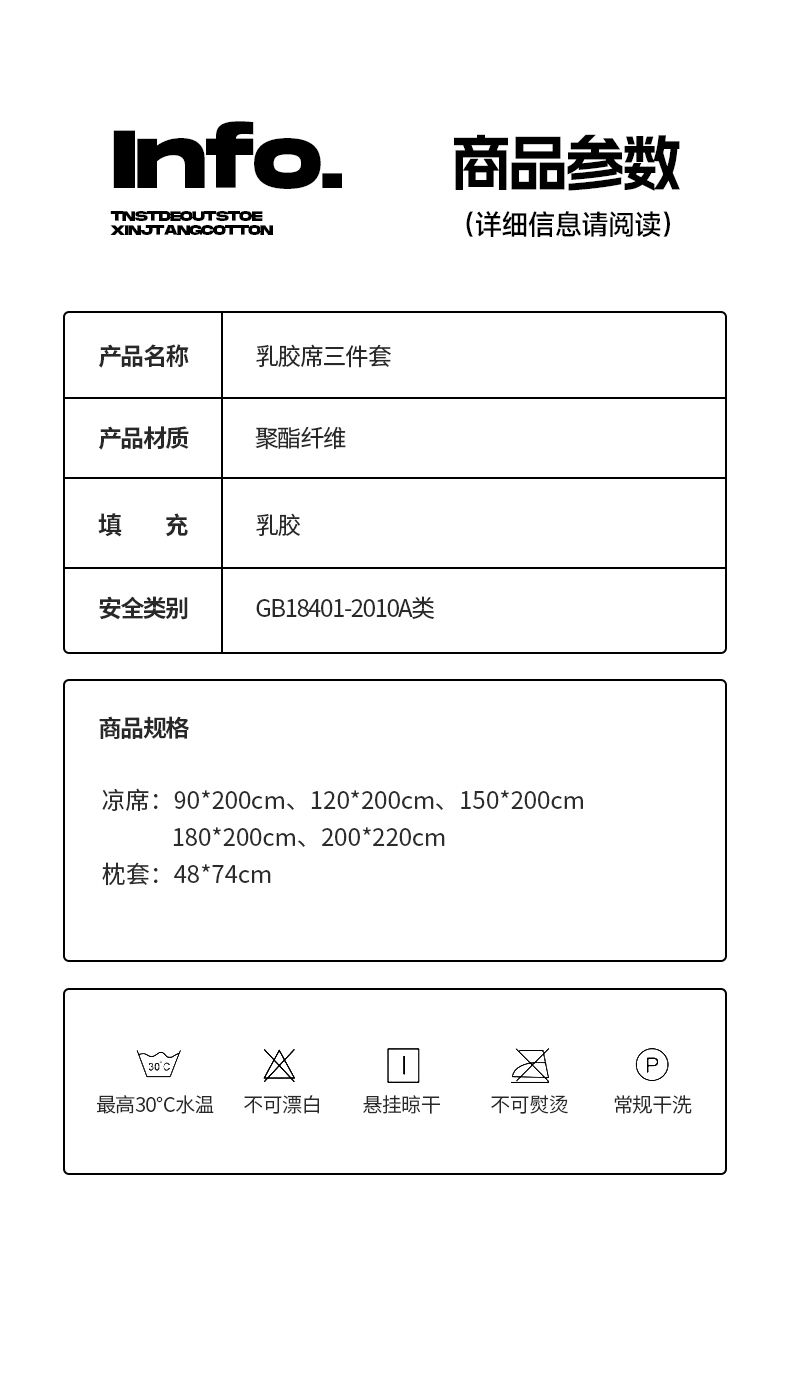 Info.
TNSTDEOUTSTOE
XINJTANGCOTTON

商品参数
（详细信息请阅读）

| 产品名称 | 乳胶席三件套 |
|---|---|
| 产品材质 | 聚酯纤维 |
| 填　　充 | 乳胶 |
| 安全类别 | GB18401-2010A类 |

商品规格

凉席：90*200cm、120*200cm、150*200cm
180*200cm、200*220cm
枕套：48*74cm

30°C
最高30°C水温　不可漂白　悬挂晾干　不可熨烫　P 常规干洗